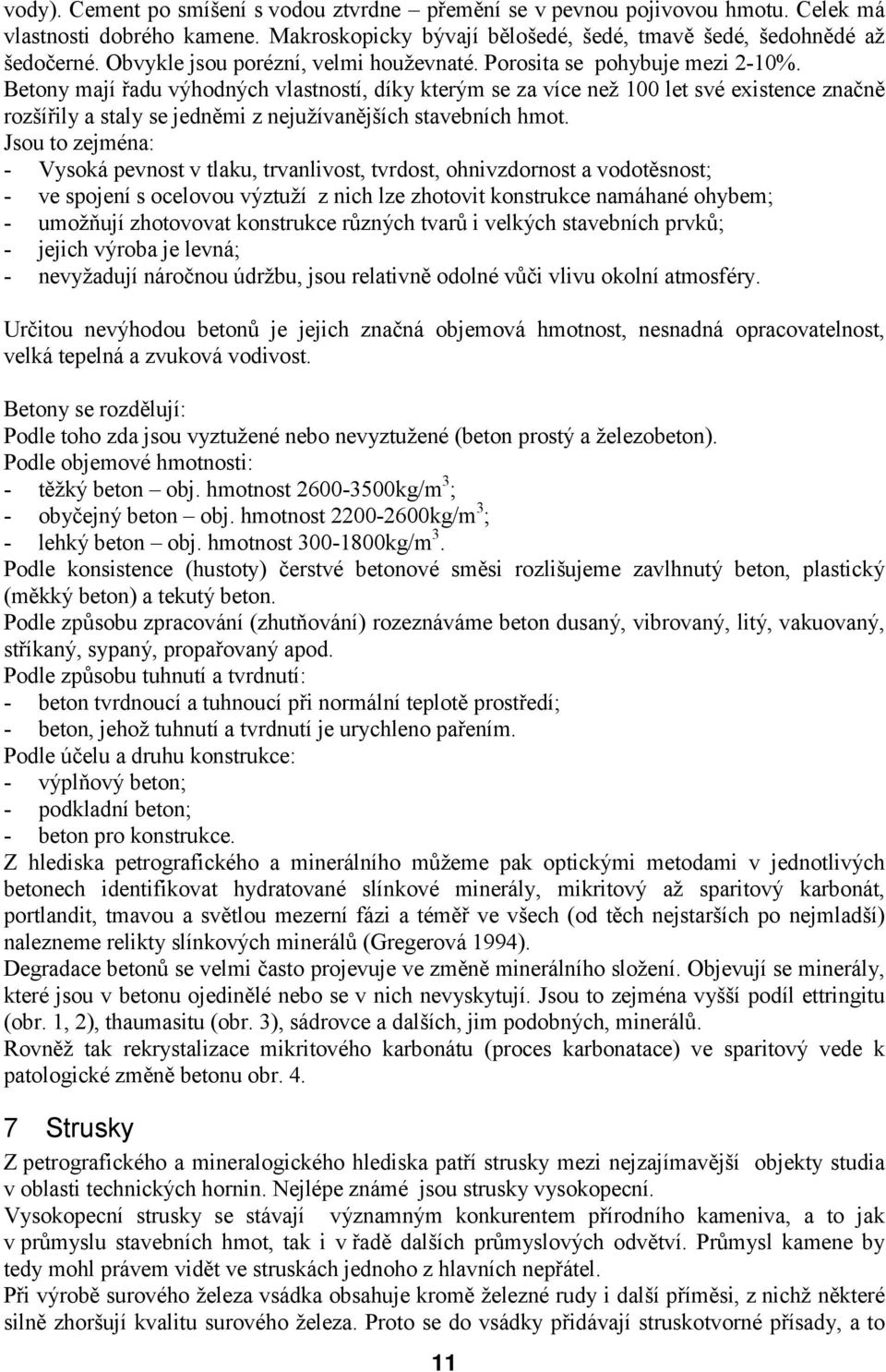 vody). Cement po smíšení s vodou ztvrdne – přemění se v pevnou pojivovou hmotu. Celek má vlastnosti dobrého kamene. Makroskopicky bývají bělošedé, šedé, tmavě šedé, šedohnědé až šedočerné. Obvykle jsou porézní, velmi houževnaté. Porosita se pohybuje mezi 2-10%. Betony mají řadu výhodných vlastností, díky kterým se za více než 100 let své existence značně rozšířily a staly se jedněmi z nejužívanějších stavebních hmot.
Jsou to zejména:
- Vysoká pevnost v tlaku, trvanlivost, tvrdost, ohnivzdornost a vodotěsnost;
- ve spojení s ocelovou výztuží z nich lze zhotovit konstrukce namáhané ohybem;
- umožňují zhotovovat konstrukce různých tvarů i velkých stavebních prvků;
- jejich výroba je levná;
- nevyžadují náročnou údržbu, jsou relativně odolné vůči vlivu okolní atmosféry.

Určitou nevýhodou betonů je jejich značná objemová hmotnost, nesnadná opracovatelnost, velká tepelná a zvuková vodivost.

Betony se rozdělují:
Podle toho zda jsou vyztužené nebo nevyztužené (beton prostý a železobeton).
Podle objemové hmotnosti:
- těžký beton – obj. hmotnost 2600-3500kg/m$^3$;
- obyčejný beton – obj. hmotnost 2200-2600kg/m$^3$;
- lehký beton – obj. hmotnost 300-1800kg/m$^3$.
Podle konsistence (hustoty) čerstvé betonové směsi rozlišujeme zavlhnutý beton, plastický (měkký beton) a tekutý beton.
Podle způsobu zpracování (zhutňování) rozeznáváme beton dusaný, vibrovaný, litý, vakuovaný, stříkaný, sypaný, propařovaný apod.
Podle způsobu tuhnutí a tvrdnutí:
- beton tvrdnoucí a tuhnoucí při normální teplotě prostředí;
- beton, jehož tuhnutí a tvrdnutí je urychleno pařením.
Podle účelu a druhu konstrukce:
- výplňový beton;
- podkladní beton;
- beton pro konstrukce.
Z hlediska petrografického a minerálního můžeme pak optickými metodami v jednotlivých betonech identifikovat hydratované slínkové minerály, mikritový až sparitový karbonát, portlandit, tmavou a světlou mezerní fázi a téměř ve všech (od těch nejstarších po nejmladší) nalezneme relikty slínkových minerálů (Gregerová 1994).
Degradace betonů se velmi často projevuje ve změně minerálního složení. Objevují se minerály, které jsou v betonu ojedinělé nebo se v nich nevyskytují. Jsou to zejména vyšší podíl ettringitu (obr. 1, 2), thaumasitu (obr. 3), sádrovce a dalších, jim podobných, minerálů.
Rovněž tak rekrystalizace mikritového karbonátu (proces karbonatace) ve sparitový vede k patologické změně betonu obr. 4.

7 Strusky
Z petrografického a mineralogického hlediska patří strusky mezi nejzajímavější objekty studia v oblasti technických hornin. Nejlépe známé jsou strusky vysokopecní.
Vysokopecní strusky se stávají významným konkurentem přírodního kameniva, a to jak v průmyslu stavebních hmot, tak i v řadě dalších průmyslových odvětví. Průmysl kamene by tedy mohl právem vidět ve struskách jednoho z hlavních nepřátel.
Při výrobě surového železa vsádka obsahuje kromě železné rudy i další příměsi, z nichž některé silně zhoršují kvalitu surového železa. Proto se do vsádky přidávají struskotvorné přísady, a to

11